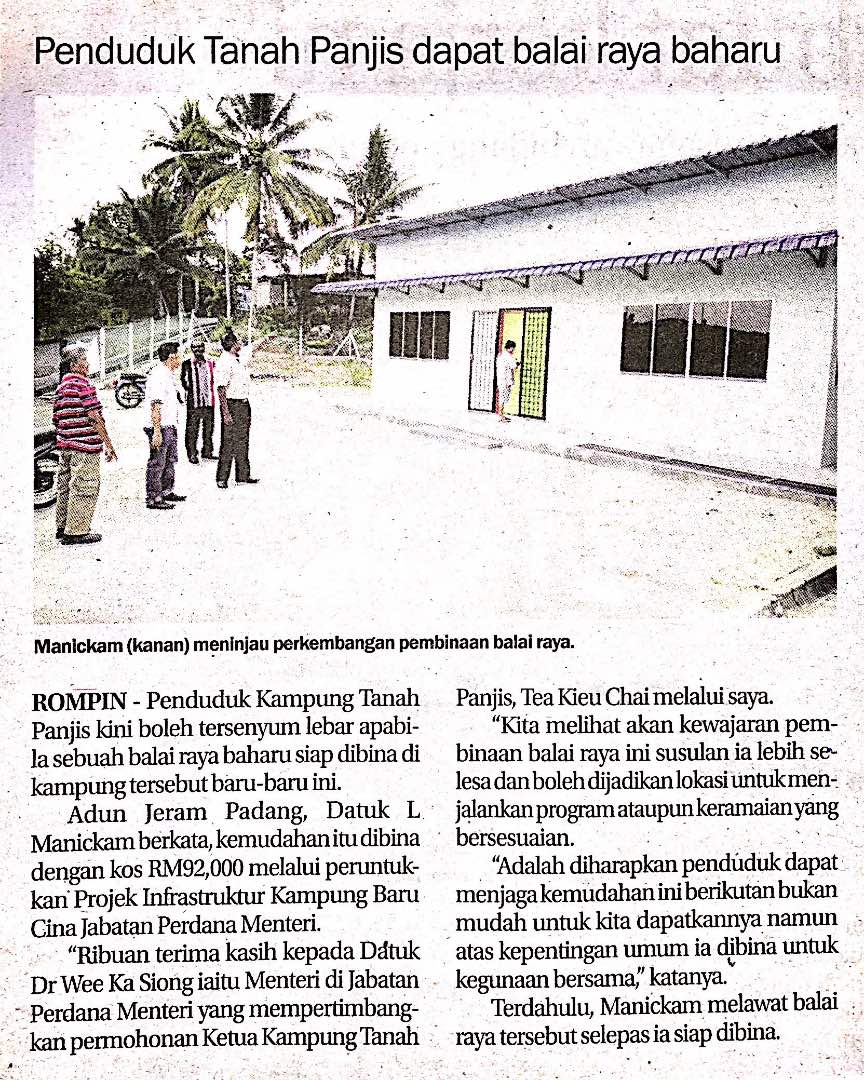 Penduduk Tanah Panjis dapat balai raya baharu

Manickam (kanan) meninjau perkembangan pembinaan balai raya.

ROMPIN - Penduduk Kampung Tanah Panjis kini boleh tersenyum lebar apabila sebuah balai raya baharu siap dibina di kampung tersebut baru-baru ini.

Adun Jeram Padang, Datuk L Manickam berkata, kemudahan itu dibina dengan kos RM92,000 melalui peruntukkan Projek Infrastruktur Kampung Baru Cina Jabatan Perdana Menteri.

"Ribuan terima kasih kepada Datuk Dr Wee Ka Siong iaitu Menteri di Jabatan Perdana Menteri yang mempertimbangkan permohonan Ketua Kampung Tanah Panjis, Tea Kieu Chai melalui saya.

"Kita melihat akan kewajaran pembinaan balai raya ini susulan ia lebih selesa dan boleh dijadikan lokasi untuk menjalankan program ataupun keramaian yang bersesuaian.

"Adalah diharapkan penduduk dapat menjaga kemudahan ini berikutan bukan mudah untuk kita dapatkannya namun atas kepentingan umum ia dibina untuk kegunaan bersama," katanya.

Terdahulu, Manickam melawat balai raya tersebut selepas ia siap dibina.